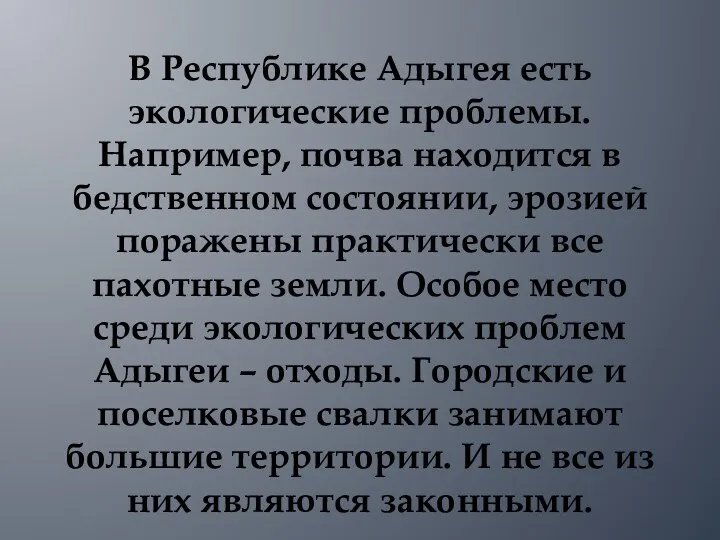 В Республике Адыгея есть экологические проблемы. Например, почва находится в бедственном состоянии, эрозией поражены практически все пахотные земли. Особое место среди экологических проблем Адыгеи – отходы. Городские и поселковые свалки занимают большие территории. И не все из них являются законными.